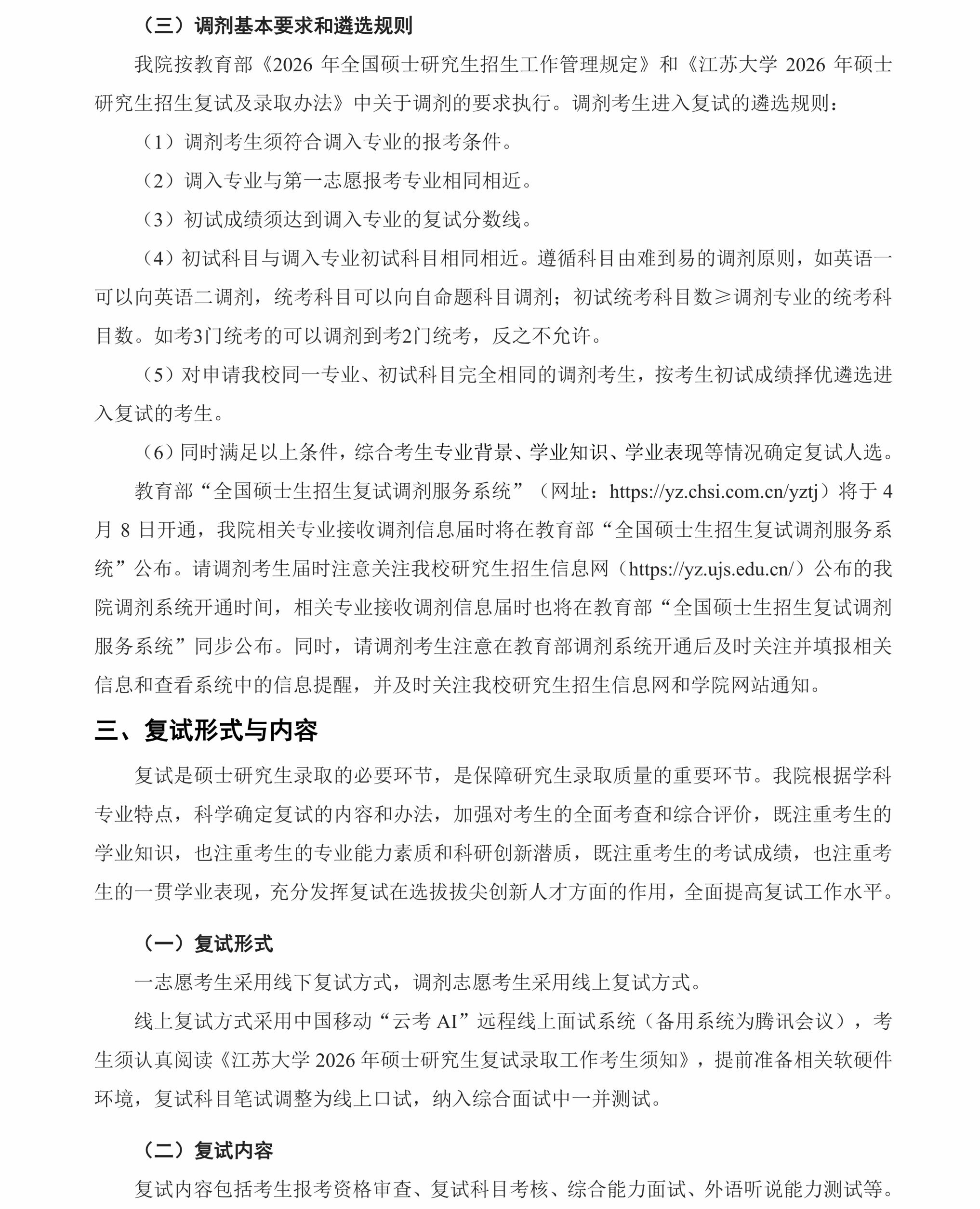 （三）调剂基本要求和遴选规则

我院按教育部《2026 年全国硕士研究生招生工作管理规定》和《江苏大学 2026 年硕士研究生招生复试及录取办法》中关于调剂的要求执行。调剂考生进入复试的遴选规则：

（1）调剂考生须符合调入专业的报考条件。

（2）调入专业与第一志愿报考专业相同相近。

（3）初试成绩须达到调入专业的复试分数线。

（4）初试科目与调入专业初试科目相同相近。遵循科目由难到易的调剂原则，如英语一可以向英语二调剂，统考科目可以向自命题科目调剂；初试统考科目数≥调剂专业的统考科目数。如考3门统考的可以调剂到考2门统考，反之不允许。

（5）对申请我校同一专业、初试科目完全相同的调剂考生，按考生初试成绩择优遴选进入复试的考生。

（6）同时满足以上条件，综合考生专业背景、学业知识、学业表现等情况确定复试人选。

教育部“全国硕士生招生复试调剂服务系统”（网址：https://yz.chsi.com.cn/yztj）将于 4 月 8 日开通，我院相关专业接收调剂信息届时将在教育部“全国硕士生招生复试调剂服务系统”公布。请调剂考生届时注意关注我校研究生招生信息网（https://yz.ujs.edu.cn/）公布的我院调剂系统开通时间，相关专业接收调剂信息届时也将在教育部“全国硕士生招生复试调剂服务系统”同步公布。同时，请调剂考生注意在教育部调剂系统开通后及时关注并填报相关信息和查看系统中的信息提醒，并及时关注我校研究生招生信息网和学院网站通知。

三、复试形式与内容

复试是硕士研究生录取的必要环节，是保障研究生录取质量的重要环节。我院根据学科专业特点，科学确定复试的内容和办法，加强对考生的全面考查和综合评价，既注重考生的学业知识，也注重考生的专业能力素质和科研创新潜质，既注重考生的考试成绩，也注重考生的一贯学业表现，充分发挥复试在选拔拔尖创新人才方面的作用，全面提高复试工作水平。

（一）复试形式

一志愿考生采用线下复试方式，调剂志愿考生采用线上复试方式。

线上复试方式采用中国移动“云考 AI”远程线上面试系统（备用系统为腾讯会议），考生须认真阅读《江苏大学 2026 年硕士研究生复试录取工作考生须知》，提前准备相关软硬件环境，复试科目笔试调整为线上口试，纳入综合面试中一并测试。

（二）复试内容

复试内容包括考生报考资格审查、复试科目考核、综合能力面试、外语听说能力测试等。